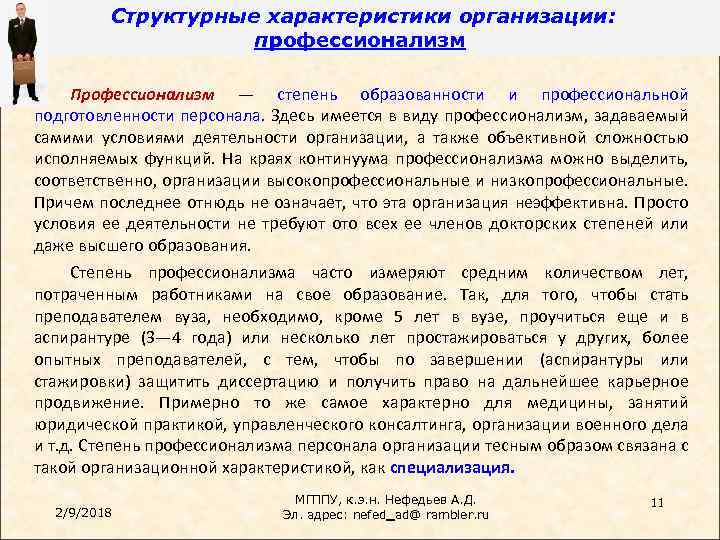 Структурные характеристики организации: профессионализм

Профессионализм — степень образованности и профессиональной подготовленности персонала. Здесь имеется в виду профессионализм, задаваемый самими условиями деятельности организации, а также объективной сложностью исполняемых функций. На краях континуума профессионализма можно выделить, соответственно, организации высокопрофессиональные и низкопрофессиональные. Причем последнее отнюдь не означает, что эта организация неэффективна. Просто условия ее деятельности не требуют ото всех ее членов докторских степеней или даже высшего образования.

Степень профессионализма часто измеряют средним количеством лет, потраченным работниками на свое образование. Так, для того, чтобы стать преподавателем вуза, необходимо, кроме 5 лет в вузе, проучиться еще и в аспирантуре (3—4 года) или несколько лет простажироваться у других, более опытных преподавателей, с тем, чтобы по завершении (аспирантуры или стажировки) защитить диссертацию и получить право на дальнейшее карьерное продвижение. Примерно то же самое характерно для медицины, занятий юридической практикой, управленческого консалтинга, организации военного дела и т.д. Степень профессионализма персонала организации тесным образом связана с такой организационной характеристикой, как специализация.

2/9/2018

МГППУ, к.э.н. Нефедьев А.Д.
Эл. адрес: nefed_ad@ rambler.ru

11